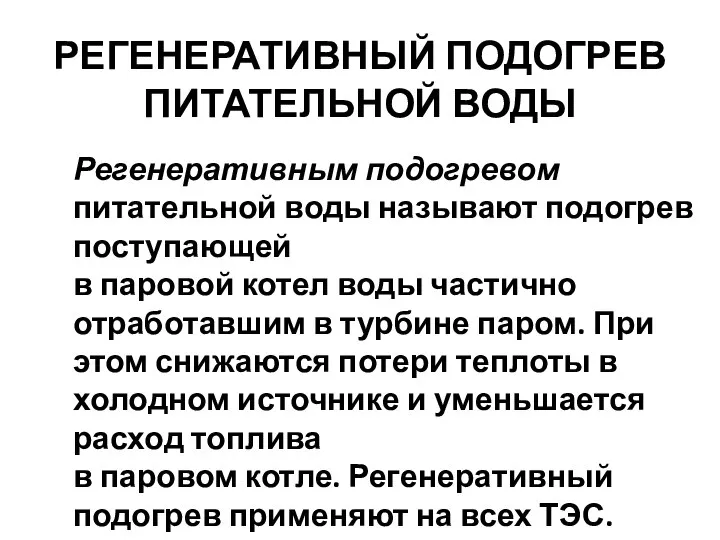 РЕГЕНЕРАТИВНЫЙ ПОДОГРЕВ ПИТАТЕЛЬНОЙ ВОДЫ

Регенеративным подогревом питательной воды называют подогрев поступающей
в паровой котел воды частично отработавшим в турбине паром. При этом снижаются потери теплоты в холодном источнике и уменьшается расход топлива
в паровом котле. Регенеративный подогрев применяют на всех ТЭС.